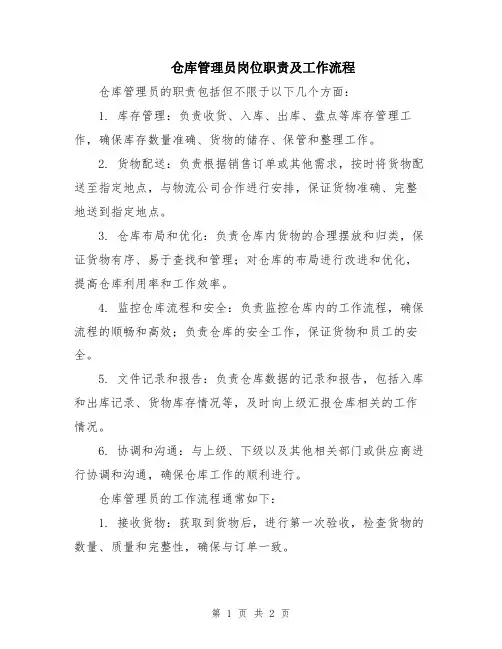 仓库管理员岗位职责及工作流程

仓库管理员的职责包括但不限于以下几个方面：

1. 库存管理：负责收货、入库、出库、盘点等库存管理工作，确保库存数量准确、货物的储存、保管和整理工作。

2. 货物配送：负责根据销售订单或其他需求，按时将货物配送至指定地点，与物流公司合作进行安排，保证货物准确、完整地送到指定地点。

3. 仓库布局和优化：负责仓库内货物的合理摆放和归类，保证货物有序、易于查找和管理；对仓库的布局进行改进和优化，提高仓库利用率和工作效率。

4. 监控仓库流程和安全：负责监控仓库内的工作流程，确保流程的顺畅和高效；负责仓库的安全工作，保证货物和员工的安全。

5. 文件记录和报告：负责仓库数据的记录和报告，包括入库和出库记录、货物库存情况等，及时向上级汇报仓库相关的工作情况。

6. 协调和沟通：与上级、下级以及其他相关部门或供应商进行协调和沟通，确保仓库工作的顺利进行。

仓库管理员的工作流程通常如下：

1. 接收货物：获取到货物后，进行第一次验收，检查货物的数量、质量和完整性，确保与订单一致。

第 1 页 共 2 页